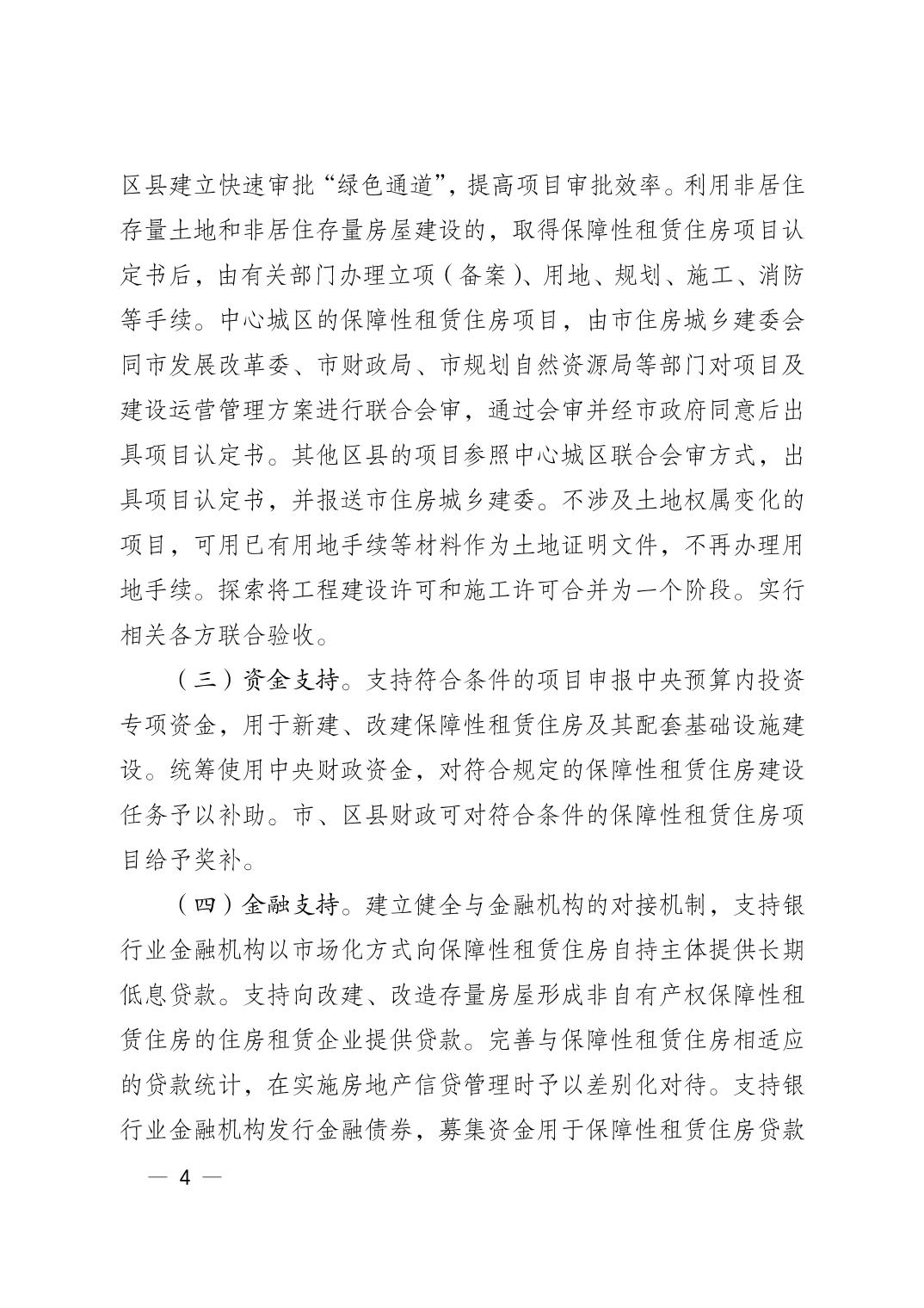 区县建立快速审批“绿色通道”，提高项目审批效率。利用非居住存量土地和非居住存量房屋建设的，取得保障性租赁住房项目认定书后，由有关部门办理立项（备案）、用地、规划、施工、消防等手续。中心城区的保障性租赁住房项目，由市住房城乡建委会同市发展改革委、市财政局、市规划自然资源局等部门对项目及建设运营管理方案进行联合会审，通过会审并经市政府同意后出具项目认定书。其他区县的项目参照中心城区联合会审方式，出具项目认定书，并报送市住房城乡建委。不涉及土地权属变化的项目，可用已有用地手续等材料作为土地证明文件，不再办理用地手续。探索将工程建设许可和施工许可合并为一个阶段。实行相关各方联合验收。

（三）资金支持。支持符合条件的项目申报中央预算内投资专项资金，用于新建、改建保障性租赁住房及其配套基础设施建设。统筹使用中央财政资金，对符合规定的保障性租赁住房建设任务予以补助。市、区县财政可对符合条件的保障性租赁住房项目给予奖补。

（四）金融支持。建立健全与金融机构的对接机制，支持银行业金融机构以市场化方式向保障性租赁住房自持主体提供长期低息贷款。支持向改建、改造存量房屋形成非自有产权保障性租赁住房的住房租赁企业提供贷款。完善与保障性租赁住房相适应的贷款统计，在实施房地产信贷管理时予以差别化对待。支持银行业金融机构发行金融债券，募集资金用于保障性租赁住房贷款

— 4 —